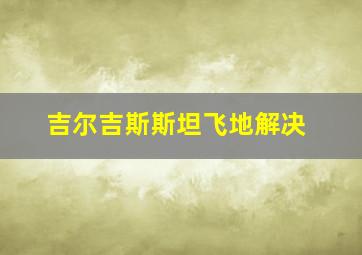 吉尔吉斯斯坦飞地解决